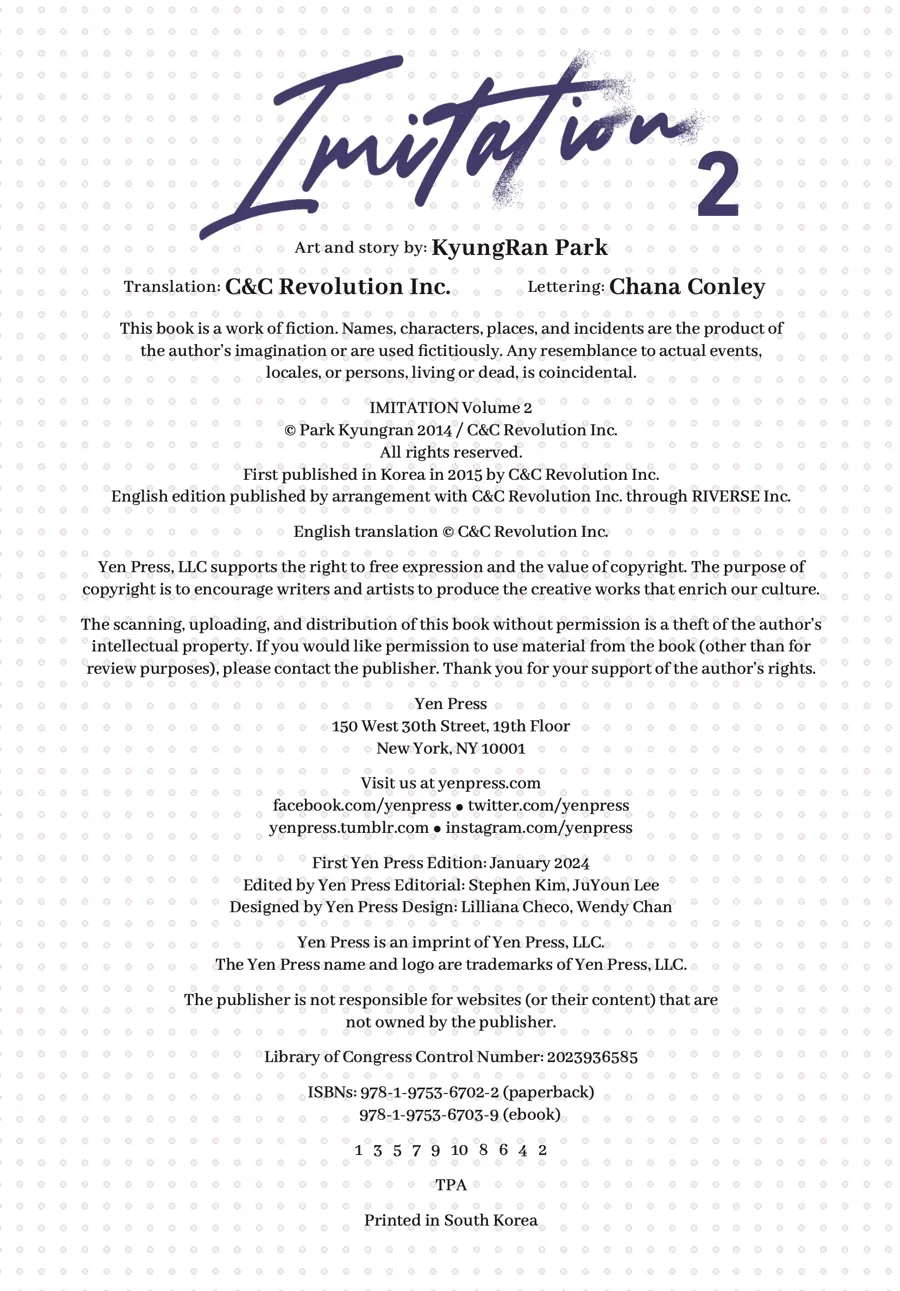 Imitation 2

Art and story by: KyungRan Park

Translation: C&C Revolution Inc.    Lettering: Chana Conley

This book is a work of fiction. Names, characters, places, and incidents are the product of the author's imagination or are used fictitiously. Any resemblance to actual events, locales, or persons, living or dead, is coincidental.

IMITATION Volume 2
© Park Kyungran 2014 / C&C Revolution Inc.
All rights reserved.
First published in Korea in 2015 by C&C Revolution Inc.
English edition published by arrangement with C&C Revolution Inc. through RIVERSE Inc.

English translation © C&C Revolution Inc.

Yen Press, LLC supports the right to free expression and the value of copyright. The purpose of copyright is to encourage writers and artists to produce the creative works that enrich our culture.

The scanning, uploading, and distribution of this book without permission is a theft of the author's intellectual property. If you would like permission to use material from the book (other than for review purposes), please contact the publisher. Thank you for your support of the author's rights.

Yen Press
150 West 30th Street, 19th Floor
New York, NY 10001

Visit us at yenpress.com
facebook.com/yenpress • twitter.com/yenpress
yenpress.tumblr.com • instagram.com/yenpress

First Yen Press Edition: January 2024
Edited by Yen Press Editorial: Stephen Kim, JuYoun Lee
Designed by Yen Press Design: Lilliana Checo, Wendy Chan

Yen Press is an imprint of Yen Press, LLC.
The Yen Press name and logo are trademarks of Yen Press, LLC.

The publisher is not responsible for websites (or their content) that are not owned by the publisher.

Library of Congress Control Number: 2023936585

ISBNs: 978-1-9753-6702-2 (paperback)
978-1-9753-6703-9 (ebook)

1 3 5 7 9 10 8 6 4 2

TPA

Printed in South Korea